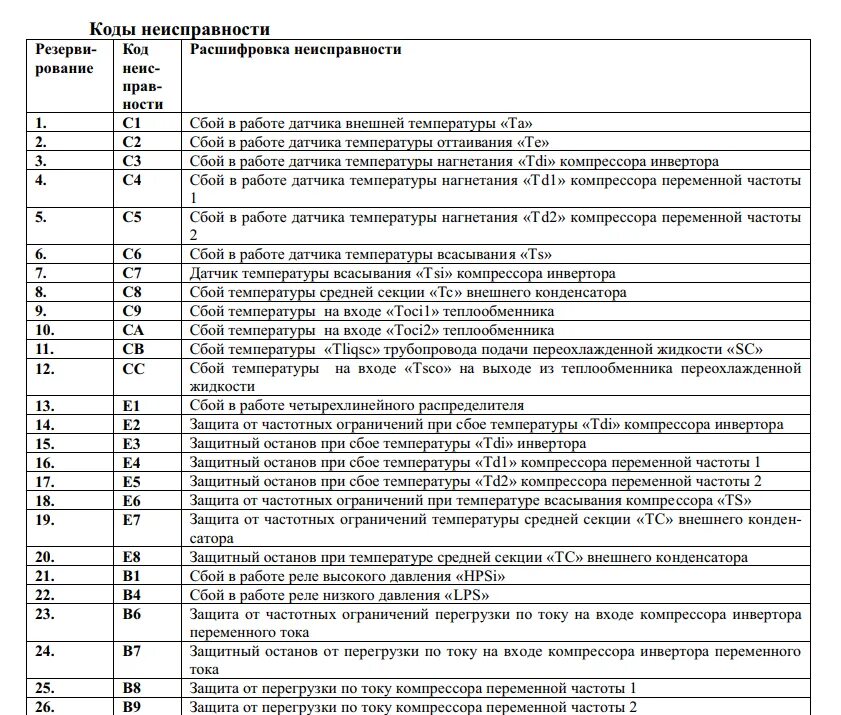 Коды неисправности

| Резервирование | Код неисправности | Расшифровка неисправности |
|---|---|---|
| 1. | C1 | Сбой в работе датчика внешней температуры «Ta» |
| 2. | C2 | Сбой в работе датчика температуры оттаивания «Te» |
| 3. | C3 | Сбой в работе датчика температуры нагнетания «Tdi» компрессора инвертора |
| 4. | C4 | Сбой в работе датчика температуры нагнетания «Td1» компрессора переменной частоты 1 |
| 5. | C5 | Сбой в работе датчика температуры нагнетания «Td2» компрессора переменной частоты 2 |
| 6. | C6 | Сбой в работе датчика температуры всасывания «Ts» |
| 7. | C7 | Датчик температуры всасывания «Tsi» компрессора инвертора |
| 8. | C8 | Сбой температуры средней секции «Tc» внешнего конденсатора |
| 9. | C9 | Сбой температуры на входе «Toci1» теплообменника |
| 10. | CA | Сбой температуры на входе «Toci2» теплообменника |
| 11. | CB | Сбой температуры «Tliqsc» трубопровода подачи переохлажденной жидкости «SC» |
| 12. | CC | Сбой температуры на входе «Tsco» на выходе из теплообменника переохлажденной жидкости |
| 13. | E1 | Сбой в работе четырехлинейного распределителя |
| 14. | E2 | Защита от частотных ограничений при сбое температуры «Tdi» компрессора инвертора |
| 15. | E3 | Защитный останов при сбое температуры «Tdi» инвертора |
| 16. | E4 | Защитный останов при сбое температуры «Td1» компрессора переменной частоты 1 |
| 17. | E5 | Защитный останов при сбое температуры «Td2» компрессора переменной частоты 2 |
| 18. | E6 | Защита от частотных ограничений при температуре всасывания компрессора «TS» |
| 19. | E7 | Защита от частотных ограничений температуры средней секции «TC» внешнего конденсатора |
| 20. | E8 | Защитный останов при температуре средней секции «TC» внешнего конденсатора |
| 21. | B1 | Сбой в работе реле высокого давления «HPSi» |
| 22. | B4 | Сбой в работе реле низкого давления «LPS» |
| 23. | B6 | Защита от частотных ограничений перегрузки по току на входе компрессора инвертора переменного тока |
| 24. | B7 | Защитный останов от перегрузки по току на входе компрессора инвертора переменного тока |
| 25. | B8 | Защита от перегрузки по току компрессора переменной частоты 1 |
| 26. | B9 | Защита от перегрузки по току компрессора переменной частоты 2 |